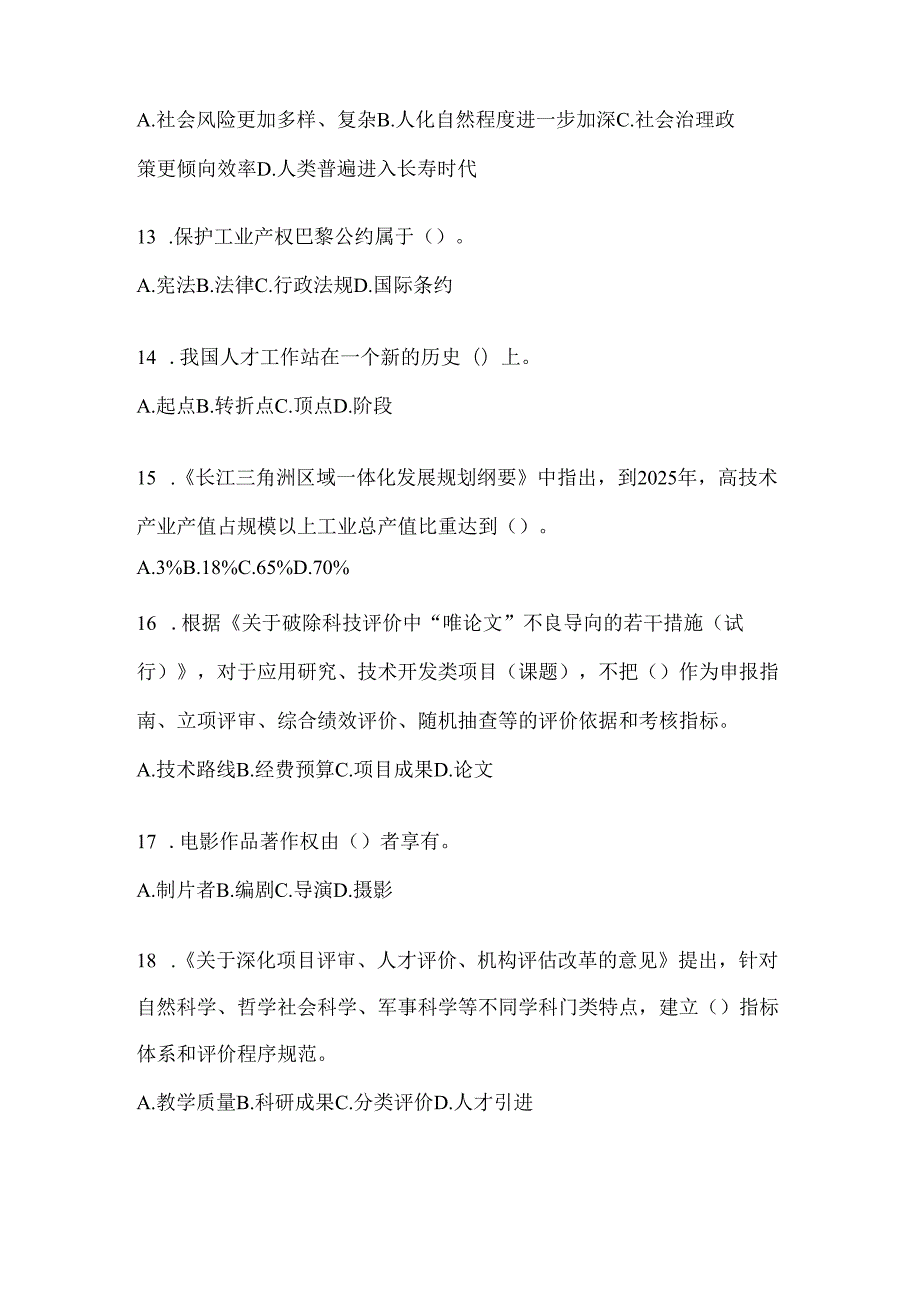 A.社会风险更加多样、复杂B.人化自然程度进一步加深C.社会治理政策更倾向效率D.人类普遍进入长寿时代

13 .保护工业产权巴黎公约属于（）。

A.宪法B.法律C.行政法规D.国际条约

14 .我国人才工作站在一个新的历史（）上。

A.起点B.转折点C.顶点D.阶段

15 .《长江三角洲区域一体化发展规划纲要》中指出，到2025年，高技术产业产值占规模以上工业总产值比重达到（）。

A.3%B.18%C.65%D.70%

16 .根据《关于破除科技评价中“唯论文”不良导向的若干措施（试行）》，对于应用研究、技术开发类项目（课题），不把（）作为申报指南、立项评审、综合绩效评价、随机抽查等的评价依据和考核指标。

A.技术路线B.经费预算C.项目成果D.论文

17 .电影作品著作权由（）者享有。

A.制片者B.编剧C.导演D.摄影

18 .《关于深化项目评审、人才评价、机构评估改革的意见》提出，针对自然科学、哲学社会科学、军事科学等不同学科门类特点，建立（）指标体系和评价程序规范。

A.教学质量B.科研成果C.分类评价D.人才引进